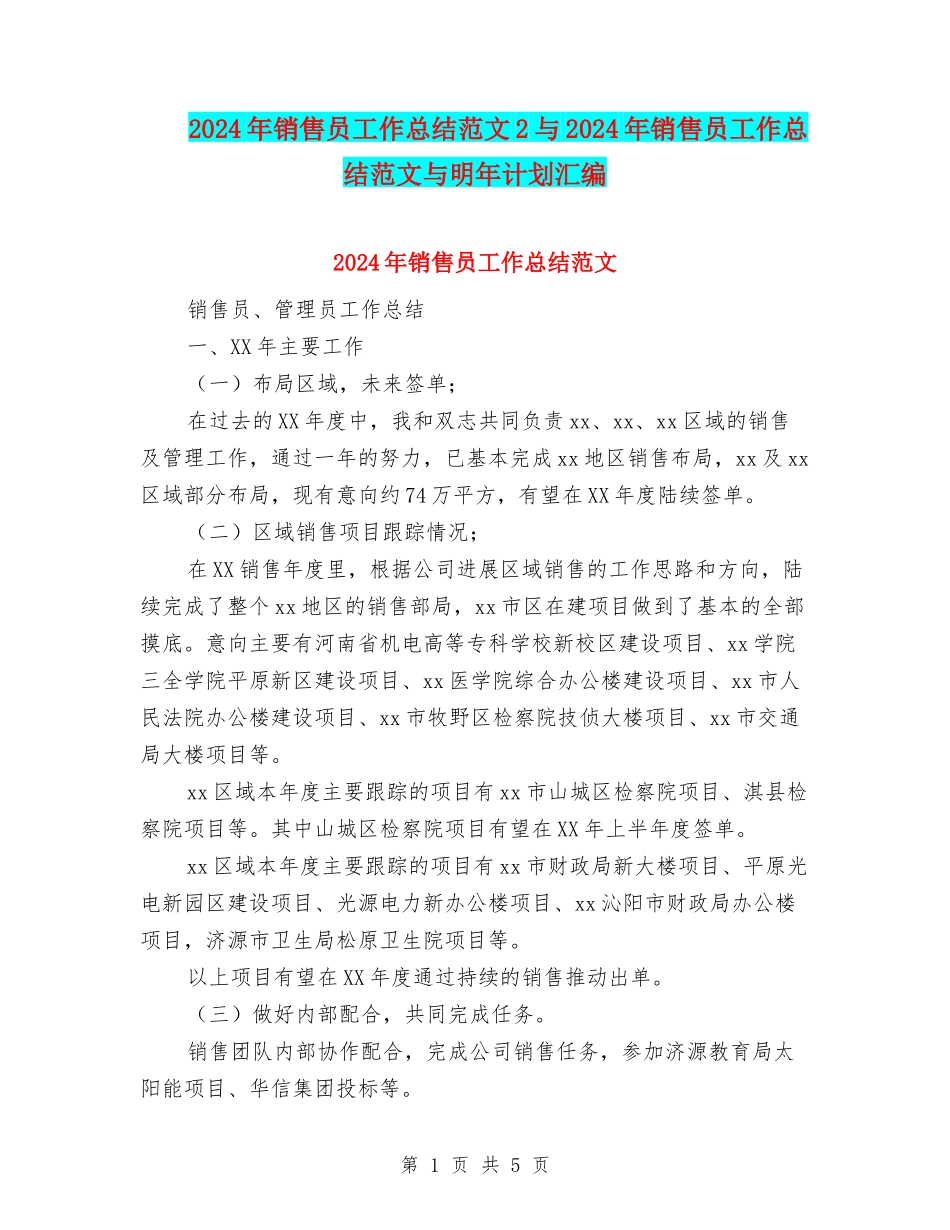 2024年销售员工作总结范文2与2024年销售员工作总结范文与明年计划汇编

2024年销售员工作总结范文

销售员、管理员工作总结

一、XX年主要工作

（一）布局区域，未来签单；

在过去的XX年度中，我和双志共同负责xx、xx、xx区域的销售及管理工作，通过一年的努力，已基本完成xx地区销售布局，xx及xx区域部分布局，现有意向约74万平方，有望在XX年度陆续签单。

（二）区域销售项目跟踪情况；

在XX销售年度里，根据公司进展区域销售的工作思路和方向，陆续完成了整个xx地区的销售部局，xx市区在建项目做到了基本的全部摸底。意向主要有河南省机电高等专科学校新校区建设项目、xx学院三全学院平原新区建设项目、xx医学院综合办公楼建设项目、xx市人民法院办公楼建设项目、xx市牧野区检察院技侦大楼项目、xx市交通局大楼项目等。

xx区域本年度主要跟踪的项目有xx市山城区检察院项目、淇县检察院项目等。其中山城区检察院项目有望在XX年上半年度签单。

xx区域本年度主要跟踪的项目有xx市财政局新大楼项目、平原光电新园区建设项目、光源电力新办公楼项目、xx沁阳市财政局办公楼项目，济源市卫生局松原卫生院项目等。

以上项目有望在XX年度通过持续的销售推动出单。

（三）做好内部配合，共同完成任务。

销售团队内部协作配合，完成公司销售任务，参加济源教育局太阳能项目、华信集团投标等。

第 1 页 共 5 页